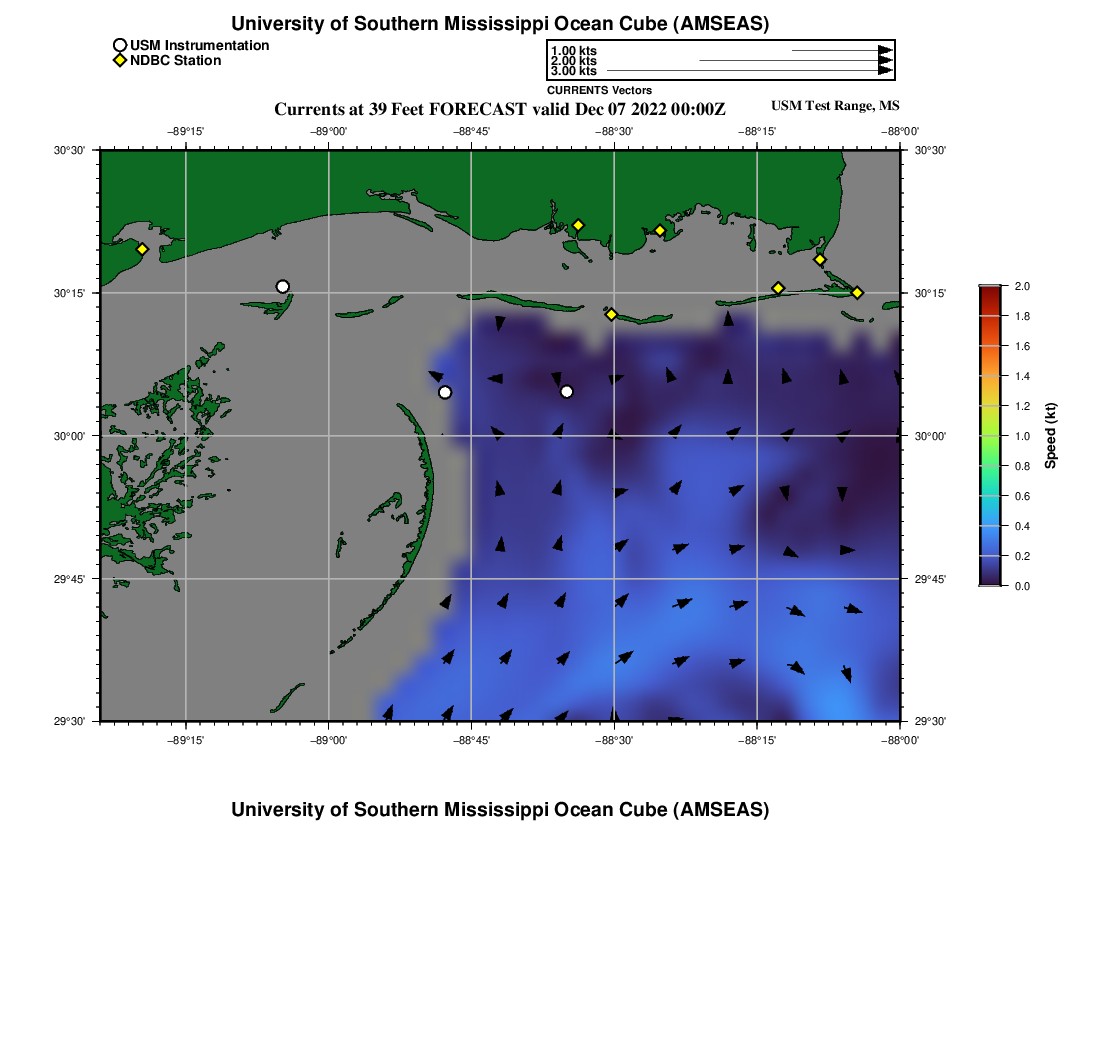 University of Southern Mississippi Ocean Cube (AMSEAS)

USM Instrumentation
NDBC Station

1.00 kts
2.00 kts
3.00 kts
CURRENTS Vectors

Currents at 39 Feet FORECAST valid Dec 07 2022 00:00Z

USM Test Range, MS

−89°15'
−89°00'
−88°45'
−88°30'
−88°15'
−88°00'

30°30'
30°15'
30°00'
29°45'
29°30'

30°30'
30°15'
30°00'
29°45'
29°30'

−89°15'
−89°00'
−88°45'
−88°30'
−88°15'
−88°00'

2.0
1.8
1.6
1.4
1.2
1.0
0.8
0.6
0.4
0.2
0.0
Speed (kt)

University of Southern Mississippi Ocean Cube (AMSEAS)